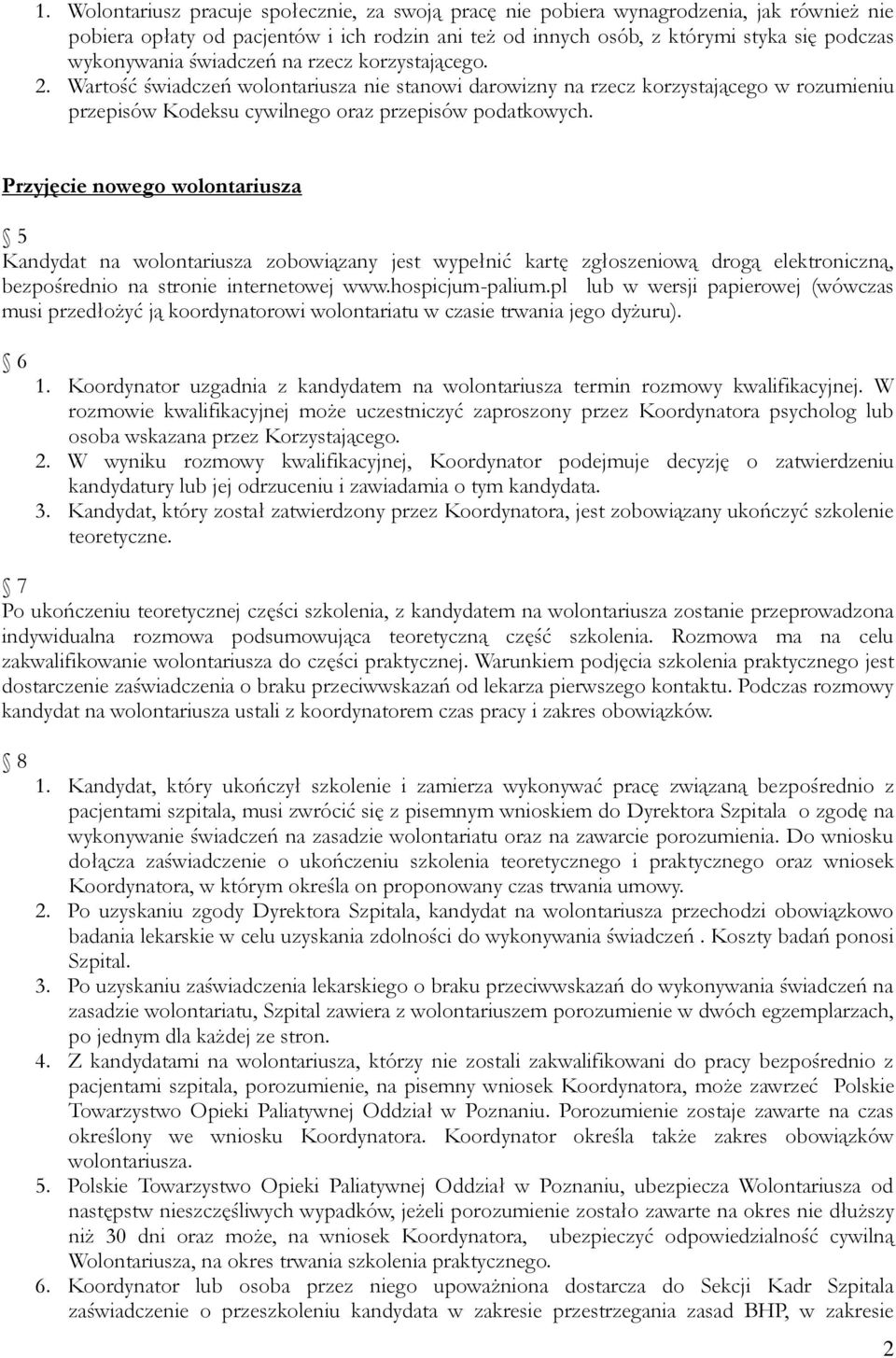 1. Wolontariusz pracuje społecznie, za swoją pracę nie pobiera wynagrodzenia, jak również nie pobiera opłaty od pacjentów i ich rodzin ani też od innych osób, z którymi styka się podczas wykonywania świadczeń na rzecz korzystającego. 2. Wartość świadczeń wolontariusza nie stanowi darowizny na rzecz korzystającego w rozumieniu przepisów Kodeksu cywilnego oraz przepisów podatkowych.

Przyjęcie nowego wolontariusza

5
Kandydat na wolontariusza zobowiązany jest wypełnić kartę zgłoszeniową drogą elektroniczną, bezpośrednio na stronie internetowej www.hospicjum-palium.pl lub w wersji papierowej (wówczas musi przedłożyć ją koordynatorowi wolontariatu w czasie trwania jego dyżuru).

6
1. Koordynator uzgadnia z kandydatem na wolontariusza termin rozmowy kwalifikacyjnej. W rozmowie kwalifikacyjnej może uczestniczyć zaproszony przez Koordynatora psycholog lub osoba wskazana przez Korzystającego.
2. W wyniku rozmowy kwalifikacyjnej, Koordynator podejmuje decyzję o zatwierdzeniu kandydatury lub jej odrzuceniu i zawiadamia o tym kandydata.
3. Kandydat, który został zatwierdzony przez Koordynatora, jest zobowiązany ukończyć szkolenie teoretyczne.

7
Po ukończeniu teoretycznej części szkolenia, z kandydatem na wolontariusza zostanie przeprowadzona indywidualna rozmowa podsumowująca teoretyczną część szkolenia. Rozmowa ma na celu zakwalifikowanie wolontariusza do części praktycznej. Warunkiem podjęcia szkolenia praktycznego jest dostarczenie zaświadczenia o braku przeciwwskazań od lekarza pierwszego kontaktu. Podczas rozmowy kandydat na wolontariusza ustali z koordynatorem czas pracy i zakres obowiązków.

8
1. Kandydat, który ukończył szkolenie i zamierza wykonywać pracę związaną bezpośrednio z pacjentami szpitala, musi zwrócić się z pisemnym wnioskiem do Dyrektora Szpitala o zgodę na wykonywanie świadczeń na zasadzie wolontariatu oraz na zawarcie porozumienia. Do wniosku dołącza zaświadczenie o ukończeniu szkolenia teoretycznego i praktycznego oraz wniosek Koordynatora, w którym określa on proponowany czas trwania umowy.
2. Po uzyskaniu zgody Dyrektora Szpitala, kandydat na wolontariusza przechodzi obowiązkowo badania lekarskie w celu uzyskania zdolności do wykonywania świadczeń . Koszty badań ponosi Szpital.
3. Po uzyskaniu zaświadczenia lekarskiego o braku przeciwwskazań do wykonywania świadczeń na zasadzie wolontariatu, Szpital zawiera z wolontariuszem porozumienie w dwóch egzemplarzach, po jednym dla każdej ze stron.
4. Z kandydatami na wolontariusza, którzy nie zostali zakwalifikowani do pracy bezpośrednio z pacjentami szpitala, porozumienie, na pisemny wniosek Koordynatora, może zawrzeć Polskie Towarzystwo Opieki Paliatywnej Oddział w Poznaniu. Porozumienie zostaje zawarte na czas określony we wniosku Koordynatora. Koordynator określa także zakres obowiązków wolontariusza.
5. Polskie Towarzystwo Opieki Paliatywnej Oddział w Poznaniu, ubezpiecza Wolontariusza od następstw nieszczęśliwych wypadków, jeżeli porozumienie zostało zawarte na okres nie dłuższy niż 30 dni oraz może, na wniosek Koordynatora, ubezpieczyć odpowiedzialność cywilną Wolontariusza, na okres trwania szkolenia praktycznego.
6. Koordynator lub osoba przez niego upoważniona dostarcza do Sekcji Kadr Szpitala zaświadczenie o przeszkoleniu kandydata w zakresie przestrzegania zasad BHP, w zakresie

2